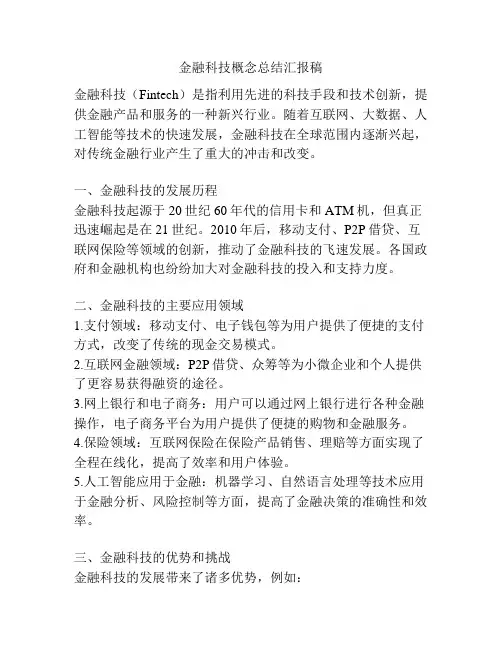 金融科技概念总结汇报稿

金融科技（Fintech）是指利用先进的科技手段和技术创新，提供金融产品和服务的一种新兴行业。随着互联网、大数据、人工智能等技术的快速发展，金融科技在全球范围内逐渐兴起，对传统金融行业产生了重大的冲击和改变。

一、金融科技的发展历程
金融科技起源于20世纪60年代的信用卡和ATM机，但真正迅速崛起是在21世纪。2010年后，移动支付、P2P借贷、互联网保险等领域的创新，推动了金融科技的飞速发展。各国政府和金融机构也纷纷加大对金融科技的投入和支持力度。

二、金融科技的主要应用领域
1.支付领域：移动支付、电子钱包等为用户提供了便捷的支付方式，改变了传统的现金交易模式。
2.互联网金融领域：P2P借贷、众筹等为小微企业和个人提供了更容易获得融资的途径。
3.网上银行和电子商务：用户可以通过网上银行进行各种金融操作，电子商务平台为用户提供了便捷的购物和金融服务。
4.保险领域：互联网保险在保险产品销售、理赔等方面实现了全程在线化，提高了效率和用户体验。
5.人工智能应用于金融：机器学习、自然语言处理等技术应用于金融分析、风险控制等方面，提高了金融决策的准确性和效率。

三、金融科技的优势和挑战
金融科技的发展带来了诸多优势，例如：